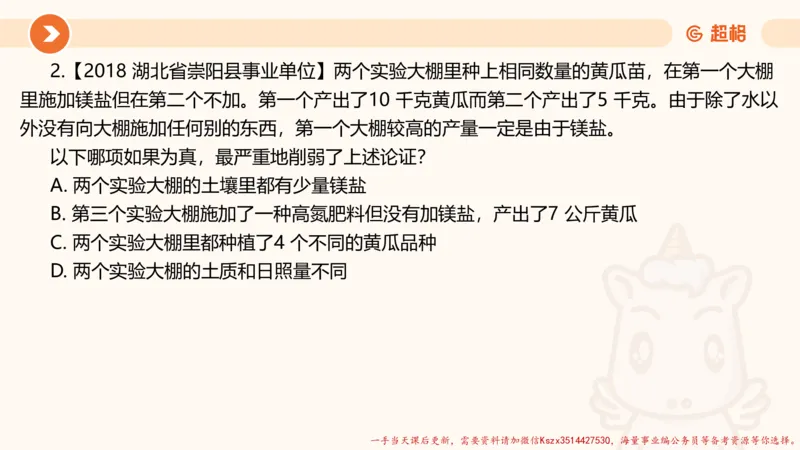 超格

2.【2018 湖北省崇阳县事业单位】两个实验大棚里种上相同数量的黄瓜苗，在第一个大棚里施加镁盐但在第二个不加。第一个产出了10 千克黄瓜而第二个产出了5 千克。由于除了水以外没有向大棚施加任何别的东西，第一个大棚较高的产量一定是由于镁盐。

以下哪项如果为真，最严重地削弱了上述论证?

A. 两个实验大棚的土壤里都有少量镁盐

B. 第三个实验大棚施加了一种高氮肥料但没有加镁盐，产出了7 公斤黄瓜

C. 两个实验大棚里都种植了4 个不同的黄瓜品种

D. 两个实验大棚的土质和日照量不同

一手当天课后更新，需要资料请加微信Kszx3514427530，海量事业编公务员等备考资源等你选择。